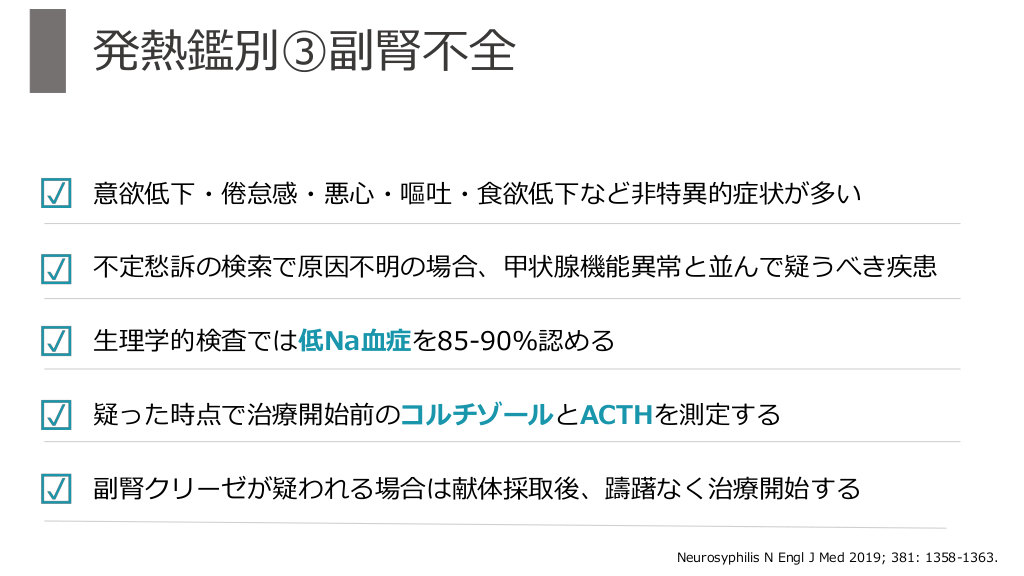 発熱鑑別③副腎不全

☑ 意欲低下・倦怠感・悪心・嘔吐・食欲低下など非特異的症状が多い

☑ 不定愁訴の検索で原因不明の場合、甲状腺機能異常と並んで疑うべき疾患

☑ 生理学的検査では低Na血症を85-90%認める

☑ 疑った時点で治療開始前のコルチゾールとACTHを測定する

☑ 副腎クリーゼが疑われる場合は献体採取後、躊躇なく治療開始する

Neurosyphilis N Engl J Med 2019; 381: 1358-1363.